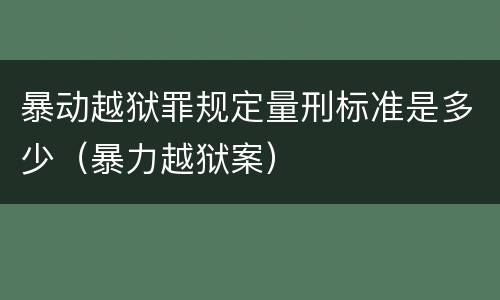 暴动越狱罪规定量刑标准是多少（暴力越狱案）